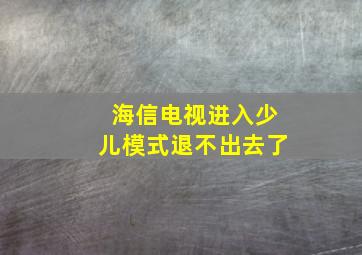 海信电视进入少儿模式退不出去了